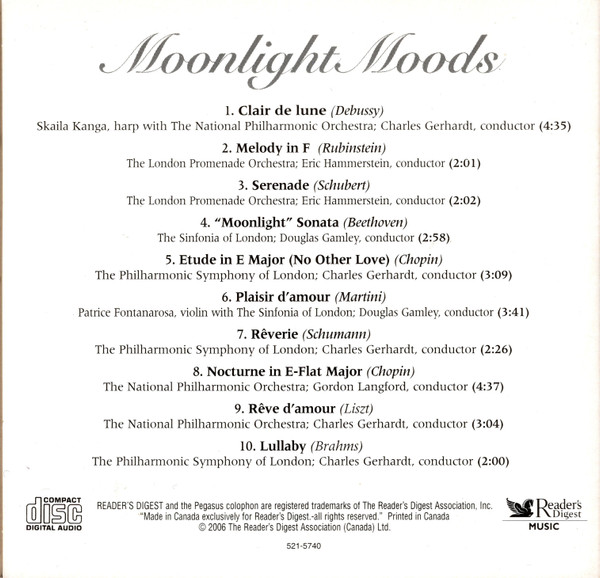 Moonlight Moods

1. Clair de lune (Debussy)
Skaila Kanga, harp with The National Philharmonic Orchestra; Charles Gerhardt, conductor (4:35)

2. Melody in F (Rubinstein)
The London Promenade Orchestra; Eric Hammerstein, conductor (2:01)

3. Serenade (Schubert)
The London Promenade Orchestra; Eric Hammerstein, conductor (2:02)

4. "Moonlight" Sonata (Beethoven)
The Sinfonia of London; Douglas Gamley, conductor (2:58)

5. Etude in E Major (No Other Love) (Chopin)
The Philharmonic Symphony of London; Charles Gerhardt, conductor (3:09)

6. Plaisir d'amour (Martini)
Patrice Fontanarosa, violin with The Sinfonia of London; Douglas Gamley, conductor (3:41)

7. Rêverie (Schumann)
The Philharmonic Symphony of London; Charles Gerhardt, conductor (2:26)

8. Nocturne in E-Flat Major (Chopin)
The National Philharmonic Orchestra; Gordon Langford, conductor (4:37)

9. Rêve d'amour (Liszt)
The National Philharmonic Orchestra; Charles Gerhardt, conductor (3:04)

10. Lullaby (Brahms)
The Philharmonic Symphony of London; Charles Gerhardt, conductor (2:00)

COMPACT disc DIGITAL AUDIO

READER'S DIGEST and the Pegasus colophon are registered trademarks of The Reader's Digest Association, Inc.
"Made in Canada exclusively for Reader's Digest.-all rights reserved." Printed in Canada
© 2006 The Reader's Digest Association (Canada) Ltd.

521-5740

Reader's Digest MUSIC